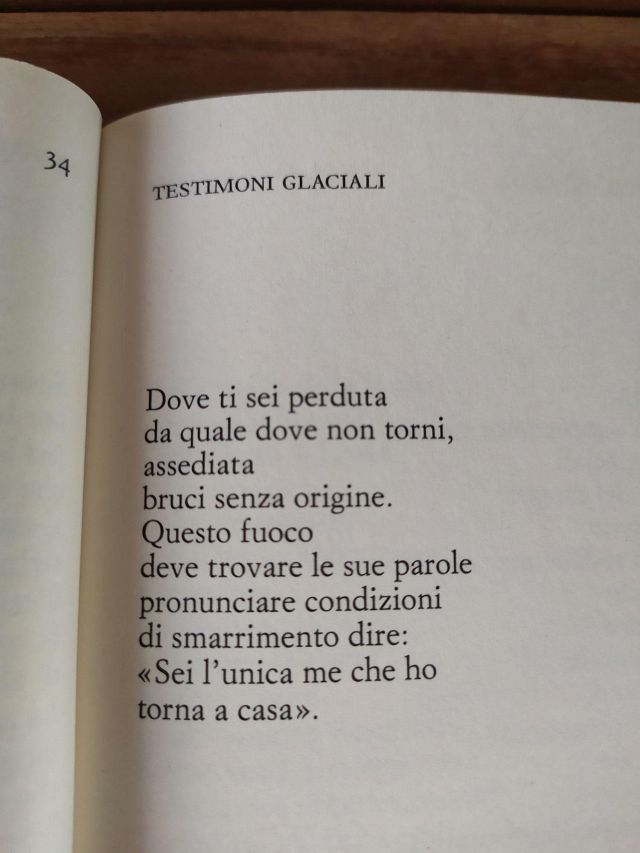 34

TESTIMONI GLACIALI

Dove ti sei perduta
da quale dove non torni,
assediata
bruci senza origine.
Questo fuoco
deve trovare le sue parole
pronunciare condizioni
di smarrimento dire:
«Sei l'unica me che ho
torna a casa».